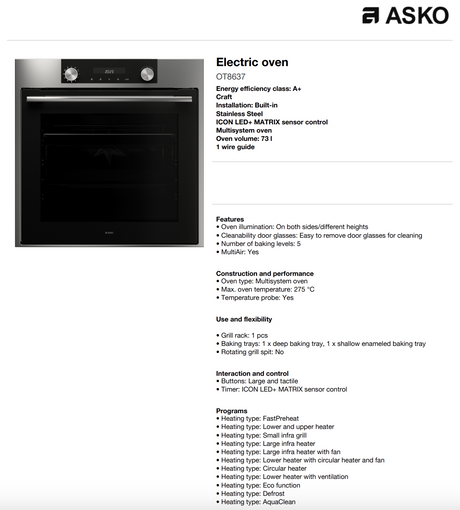 ASKO

Electric oven
OT8637
Energy efficiency class: A+
Craft
Installation: Built-in
Stainless Steel
ICON LED+ MATRIX sensor control
Multisystem oven
Oven volume: 73 l
1 wire guide

Features
• Oven illumination: On both sides/different heights
• Cleanability door glasses: Easy to remove door glasses for cleaning
• Number of baking levels: 5
• MultiAir: Yes

Construction and performance
• Oven type: Multisystem oven
• Max. oven temperature: 275 °C
• Temperature probe: Yes

Use and flexibility

• Grill rack: 1 pcs
• Baking trays: 1 x deep baking tray, 1 x shallow enameled baking tray
• Rotating grill spit: No

Interaction and control
• Buttons: Large and tactile
• Timer: ICON LED+ MATRIX sensor control

Programs
• Heating type: FastPreheat
• Heating type: Lower and upper heater
• Heating type: Small infra grill
• Heating type: Large infra heater
• Heating type: Large infra heater with fan
• Heating type: Lower heater with circular heater and fan
• Heating type: Circular heater
• Heating type: Lower heater with ventilation
• Heating type: Eco function
• Heating type: Defrost
• Heating type: AquaClean